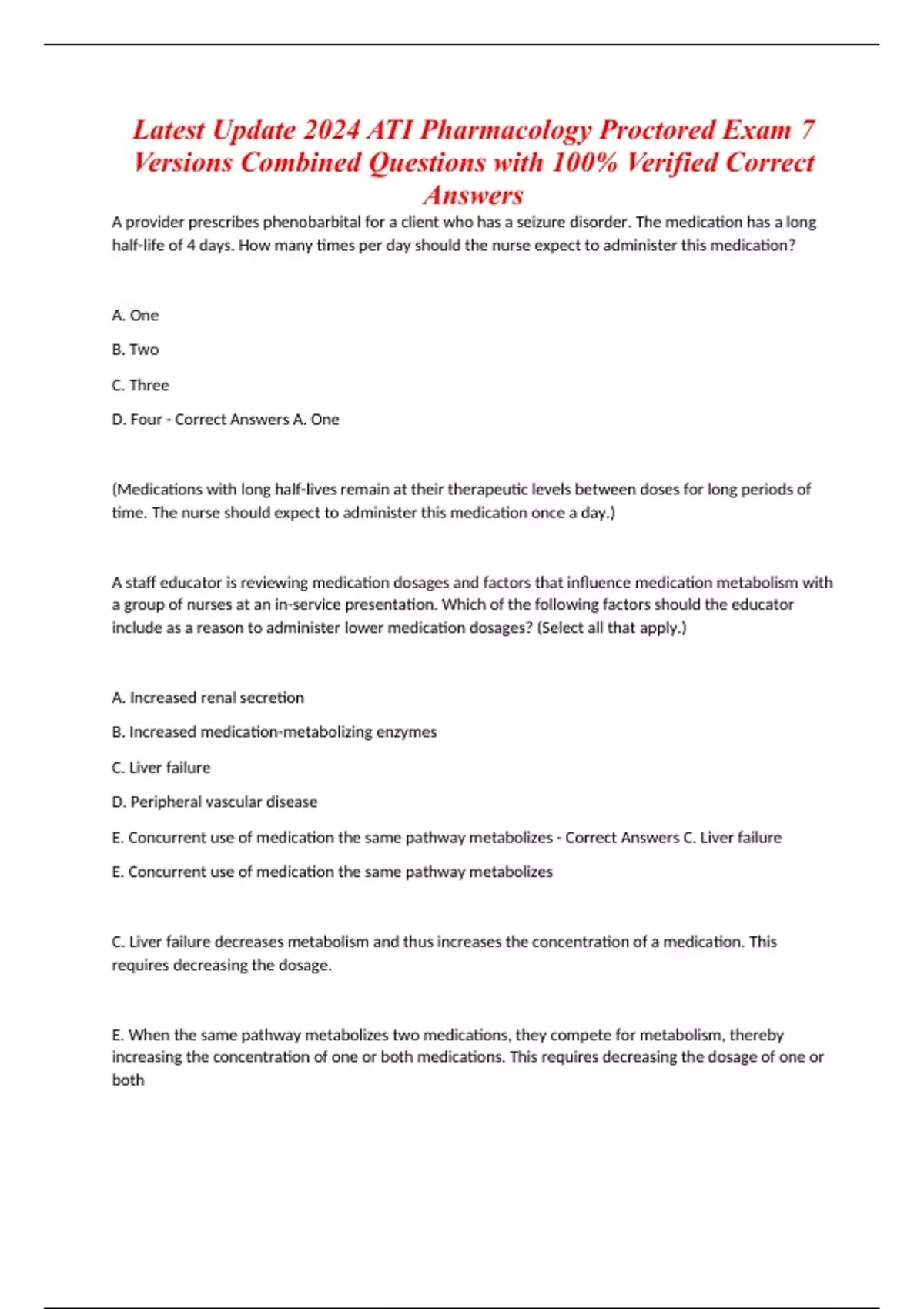 Latest Update 2024 ATI Pharmacology Proctored Exam 7 Versions Combined Questions with 100% Verified Correct Answers

A provider prescribes phenobarbital for a client who has a seizure disorder. The medication has a long half-life of 4 days. How many times per day should the nurse expect to administer this medication?

A. One

B. Two

C. Three

D. Four - Correct Answers A. One

(Medications with long half-lives remain at their therapeutic levels between doses for long periods of time. The nurse should expect to administer this medication once a day.)

A staff educator is reviewing medication dosages and factors that influence medication metabolism with a group of nurses at an in-service presentation. Which of the following factors should the educator include as a reason to administer lower medication dosages? (Select all that apply.)

A. Increased renal secretion

B. Increased medication-metabolizing enzymes

C. Liver failure

D. Peripheral vascular disease

E. Concurrent use of medication the same pathway metabolizes - Correct Answers C. Liver failure

E. Concurrent use of medication the same pathway metabolizes

C. Liver failure decreases metabolism and thus increases the concentration of a medication. This requires decreasing the dosage.

E. When the same pathway metabolizes two medications, they compete for metabolism, thereby increasing the concentration of one or both medications. This requires decreasing the dosage of one or both